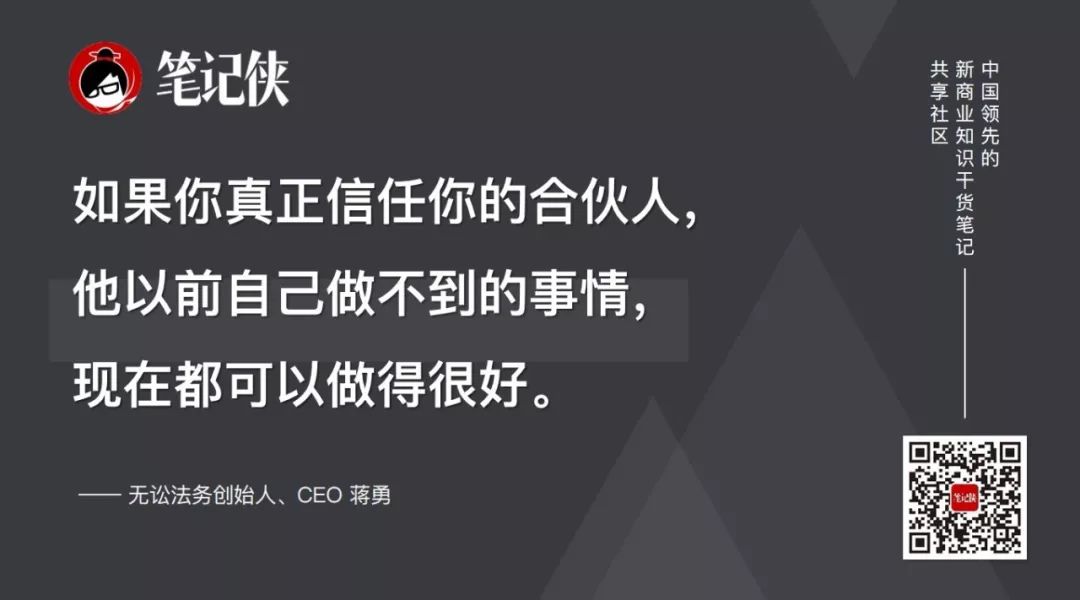 笔记侠

如果你真正信任你的合伙人，
他以前自己做不到的事情，
现在都可以做得很好。

—— 无讼法务创始人、CEO 蒋勇

中国领先的
新商业知识干货笔记
共享社区

笔记侠